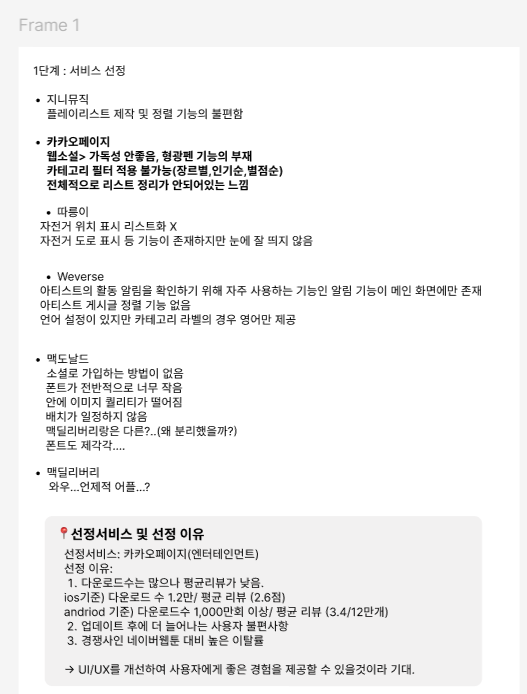 Frame 1

1단계 : 서비스 선정

• 지니뮤직
플레이리스트 제작 및 정렬 기능의 불편함

• 카카오페이지
웹소설> 가독성 안좋음, 형광펜 기능의 부재
카테고리 필터 적용 불가능(장르별,인기순,별점순)
전체적으로 리스트 정리가 안되어있는 느낌

• 따릉이
자전거 위치 표시 리스트화 X
자전거 도로 표시 등 기능이 존재하지만 눈에 잘 띄지 않음

• Weverse
아티스트의 활동 알림을 확인하기 위해 자주 사용하는 기능인 알림 기능이 메인 화면에만 존재
아티스트 게시글 정렬 기능 없음
언어 설정이 있지만 카테고리 라벨의 경우 영어만 제공

• 맥도날드
소셜로 가입하는 방법이 없음
폰트가 전반적으로 너무 작음
안에 이미지 퀄리티가 떨어짐
배치가 일정하지 않음
맥딜리버리랑은 다른?..(왜 분리했을까?)
폰트도 제각각....

• 맥딜리버리
와우...언제적 어플...?

📍선정서비스 및 선정 이유
선정서비스: 카카오페이지(엔터테인먼트)
선정 이유:
1. 다운로드수는 많으나 평균리뷰가 낮음.
ios기준) 다운로드 수 1.2만/ 평균 리뷰 (2.6점)
andriod 기준) 다운로드수 1,000만회 이상/ 평균 리뷰 (3.4/12만개)
2. 업데이트 후에 더 늘어나는 사용자 불편사항
3. 경쟁사인 네이버웹툰 대비 높은 이탈률

→ UI/UX를 개선하여 사용자에게 좋은 경험을 제공할 수 있을것이라 기대.